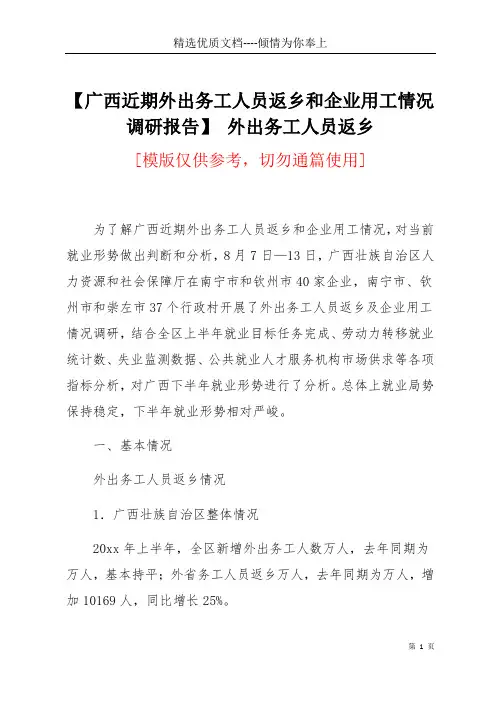 精选优质文档----倾情为你奉上

【广西近期外出务工人员返乡和企业用工情况调研报告】 外出务工人员返乡

[模版仅供参考，切勿通篇使用]

为了解广西近期外出务工人员返乡和企业用工情况，对当前就业形势做出判断和分析，8月7日—13日，广西壮族自治区人力资源和社会保障厅在南宁市和钦州市40家企业，南宁市、钦州市和崇左市37个行政村开展了外出务工人员返乡及企业用工情况调研，结合全区上半年就业目标任务完成、劳动力转移就业统计数、失业监测数据、公共就业人才服务机构市场供求等各项指标分析，对广西下半年就业形势进行了分析。总体上就业局势保持稳定，下半年就业形势相对严峻。

一、基本情况

外出务工人员返乡情况

1．广西壮族自治区整体情况

20xx年上半年，全区新增外出务工人数万人，去年同期为万人，基本持平；外省务工人员返乡万人，去年同期为万人，增加10169人，同比增长25%。

第 1 页